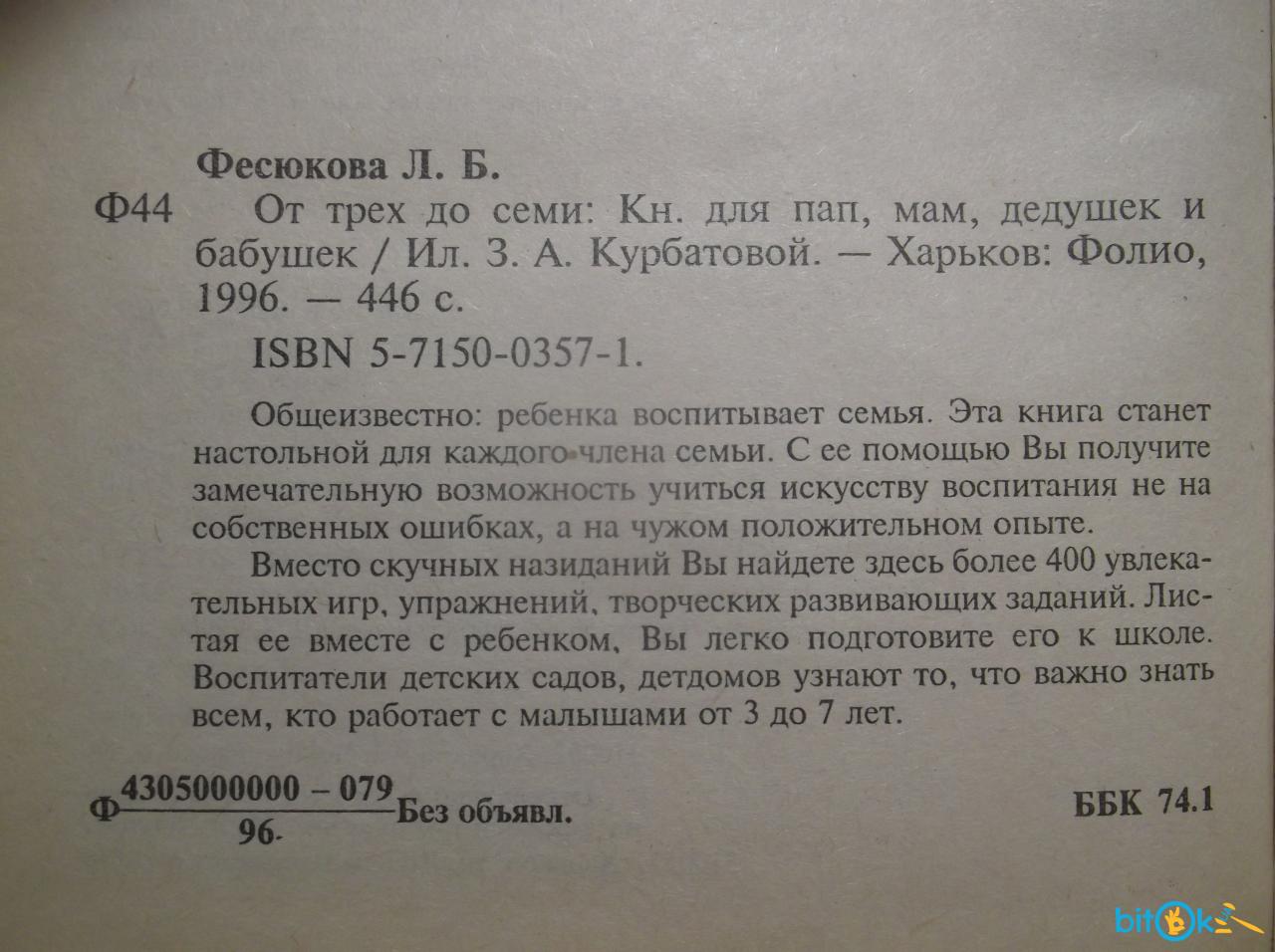 Фесюкова Л. Б.

Ф44 От трех до семи: Кн. для пап, мам, дедушек и бабушек / Ил. З. А. Курбатовой. — Харьков: Фолио, 1996. — 446 с.

ISBN 5-7150-0357-1.

Общеизвестно: ребенка воспитывает семья. Эта книга станет настольной для каждого члена семьи. С ее помощью Вы получите замечательную возможность учиться искусству воспитания не на собственных ошибках, а на чужом положительном опыте.

Вместо скучных назиданий Вы найдете здесь более 400 увлекательных игр, упражнений, творческих развивающих заданий. Листая ее вместе с ребенком, Вы легко подготовите его к школе. Воспитатели детских садов, детдомов узнают то, что важно знать всем, кто работает с малышами от 3 до 7 лет.

Ф $\frac{4305000000 - 079}{96}$ Без объявл.

ББК 74.1

bitok